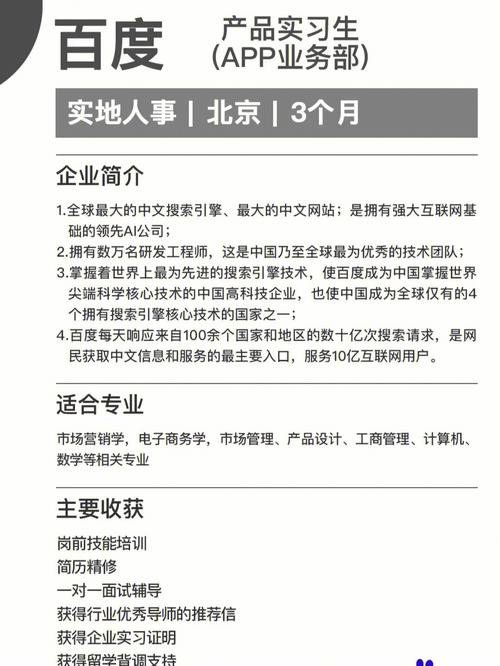 百度 产品实习生 (APP业务部)

实地人事 | 北京 | 3个月

企业简介

1.全球最大的中文搜索引擎、最大的中文网站；是拥有强大互联网基础的领先AI公司；
2.拥有数万名研发工程师，这是中国乃至全球最为优秀的技术团队；
3.掌握着世界上最为先进的搜索引擎技术，使百度成为中国掌握世界尖端科学核心技术的中国高科技企业，也使中国成为全球仅有的4个拥有搜索引擎核心技术的国家之一；
4.百度每天响应来自100余个国家和地区的数十亿次搜索请求，是网民获取中文信息和服务的最主要入口，服务10亿互联网用户。

适合专业

市场营销学，电子商务学，市场管理、产品设计、工商管理、计算机、数学等相关专业

主要收获

岗前技能培训
简历精修
一对一面试辅导
获得行业优秀导师的推荐信
获得企业实习证明
获得留学背调支持